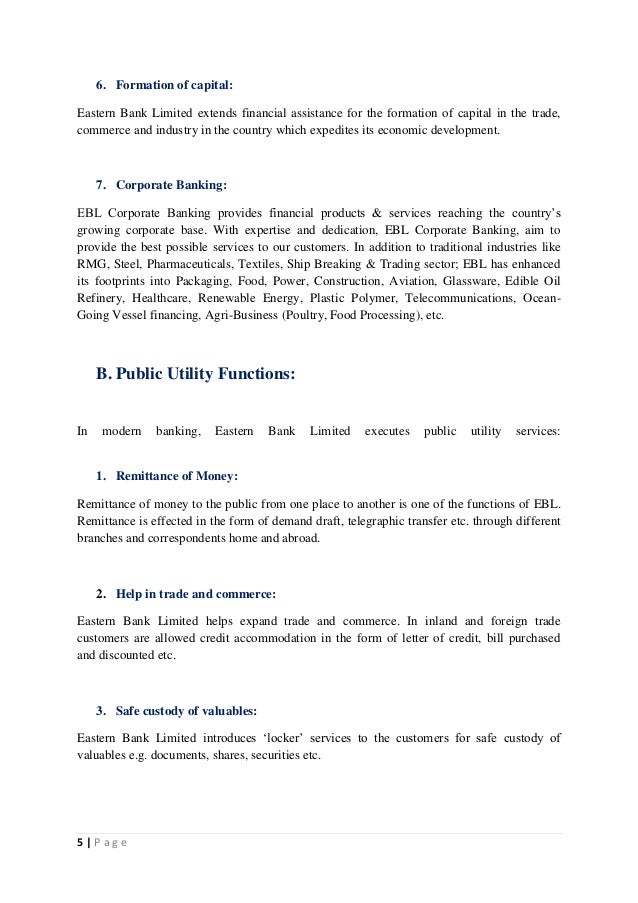 6. Formation of capital:

Eastern Bank Limited extends financial assistance for the formation of capital in the trade, commerce and industry in the country which expedites its economic development.

7. Corporate Banking:

EBL Corporate Banking provides financial products & services reaching the country's growing corporate base. With expertise and dedication, EBL Corporate Banking, aim to provide the best possible services to our customers. In addition to traditional industries like RMG, Steel, Pharmaceuticals, Textiles, Ship Breaking & Trading sector; EBL has enhanced its footprints into Packaging, Food, Power, Construction, Aviation, Glassware, Edible Oil Refinery, Healthcare, Renewable Energy, Plastic Polymer, Telecommunications, Ocean-Going Vessel financing, Agri-Business (Poultry, Food Processing), etc.

B. Public Utility Functions:

In modern banking, Eastern Bank Limited executes public utility services:

1. Remittance of Money:

Remittance of money to the public from one place to another is one of the functions of EBL. Remittance is effected in the form of demand draft, telegraphic transfer etc. through different branches and correspondents home and abroad.

2. Help in trade and commerce:

Eastern Bank Limited helps expand trade and commerce. In inland and foreign trade customers are allowed credit accommodation in the form of letter of credit, bill purchased and discounted etc.

3. Safe custody of valuables:

Eastern Bank Limited introduces 'locker' services to the customers for safe custody of valuables e.g. documents, shares, securities etc.

5 | P a g e